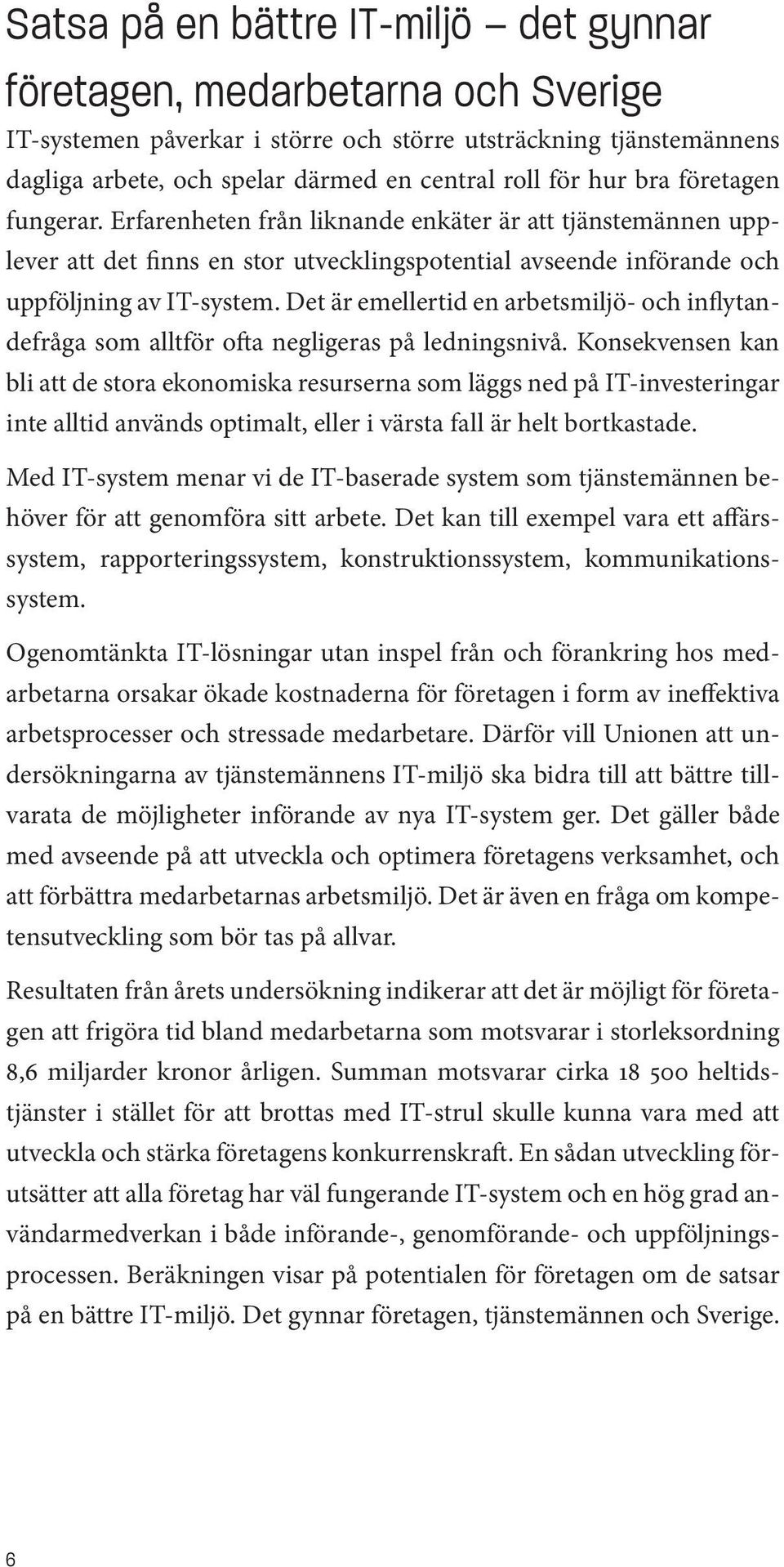 Satsa på en bättre IT-miljö – det gynnar företagen, medarbetarna och Sverige

IT-systemen påverkar i större och större utsträckning tjänstemännens dagliga arbete, och spelar därmed en central roll för hur bra företagen fungerar. Erfarenheten från liknande enkäter är att tjänstemännen upplever att det finns en stor utvecklingspotential avseende införande och uppföljning av IT-system. Det är emellertid en arbetsmiljö- och inflytandefråga som alltför ofta negligeras på ledningsnivå. Konsekvensen kan bli att de stora ekonomiska resurserna som läggs ned på IT-investeringar inte alltid används optimalt, eller i värsta fall är helt bortkastade.

Med IT-system menar vi de IT-baserade system som tjänstemännen behöver för att genomföra sitt arbete. Det kan till exempel vara ett affärssystem, rapporteringssystem, konstruktionssystem, kommunikationssystem.

Ogenomtänkta IT-lösningar utan inspel från och förankring hos medarbetarna orsakar ökade kostnaderna för företagen i form av ineffektiva arbetsprocesser och stressade medarbetare. Därför vill Unionen att undersökningarna av tjänstemännens IT-miljö ska bidra till att bättre tillvarata de möjligheter införande av nya IT-system ger. Det gäller både med avseende på att utveckla och optimera företagens verksamhet, och att förbättra medarbetarnas arbetsmiljö. Det är även en fråga om kompetensutveckling som bör tas på allvar.

Resultaten från årets undersökning indikerar att det är möjligt för företagen att frigöra tid bland medarbetarna som motsvarar i storleksordning 8,6 miljarder kronor årligen. Summan motsvarar cirka 18 500 heltidstjänster i stället för att brottas med IT-strul skulle kunna vara med att utveckla och stärka företagens konkurrenskraft. En sådan utveckling förutsätter att alla företag har väl fungerande IT-system och en hög grad användarmedverkan i både införande-, genomförande- och uppföljningsprocessen. Beräkningen visar på potentialen för företagen om de satsar på en bättre IT-miljö. Det gynnar företagen, tjänstemännen och Sverige.

6